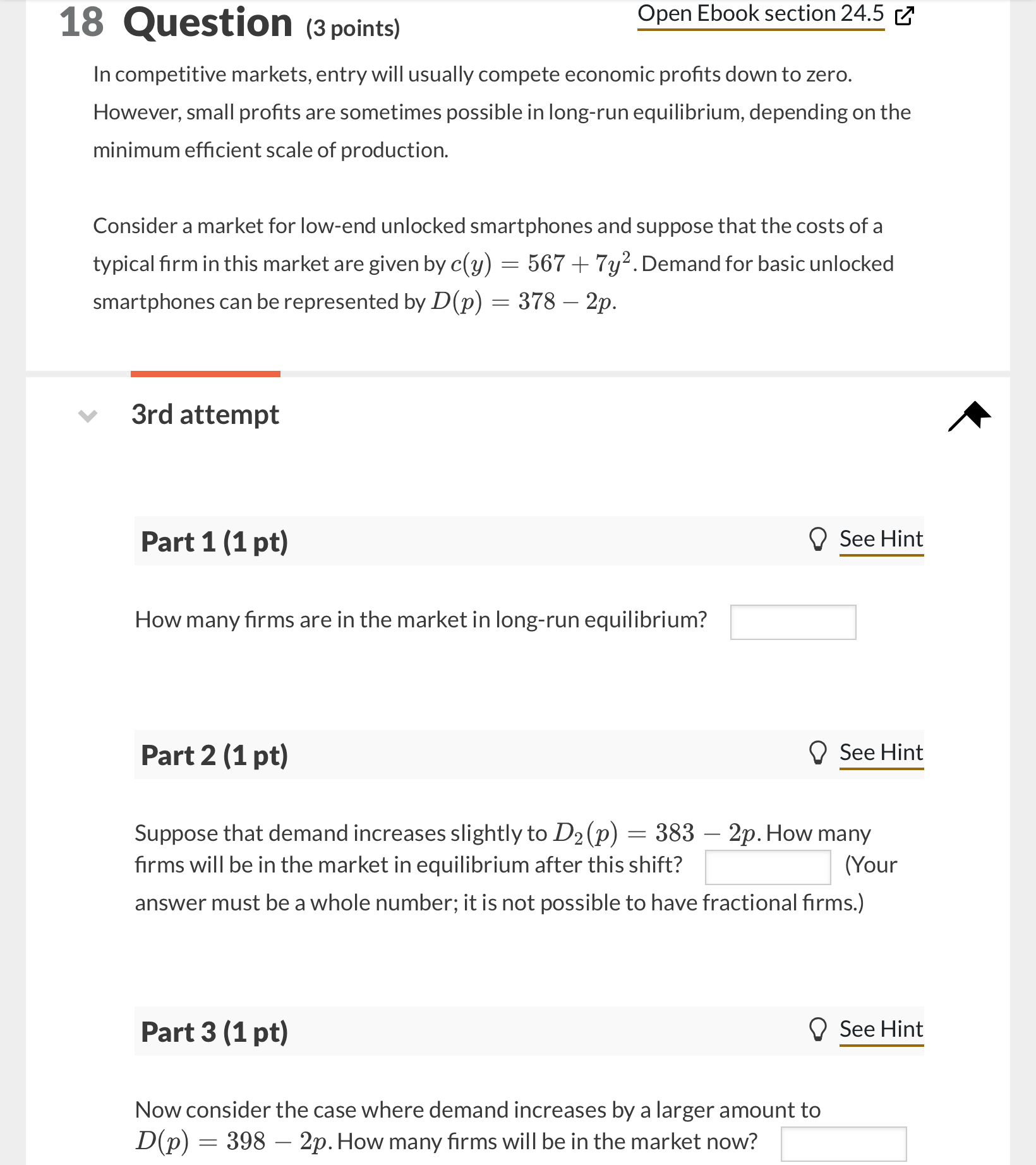 18 Question (3 points)

Open Ebook section 24.5

In competitive markets, entry will usually compete economic profits down to zero. However, small profits are sometimes possible in long-run equilibrium, depending on the minimum efficient scale of production.

Consider a market for low-end unlocked smartphones and suppose that the costs of a typical firm in this market are given by $c(y) = 567 + 7y^2$. Demand for basic unlocked smartphones can be represented by $D(p) = 378 - 2p$.

3rd attempt

Part 1 (1 pt)

See Hint

How many firms are in the market in long-run equilibrium?

Part 2 (1 pt)

See Hint

Suppose that demand increases slightly to $D_2(p) = 383 - 2p$. How many firms will be in the market in equilibrium after this shift? (Your answer must be a whole number; it is not possible to have fractional firms.)

Part 3 (1 pt)

See Hint

Now consider the case where demand increases by a larger amount to $D(p) = 398 - 2p$. How many firms will be in the market now?